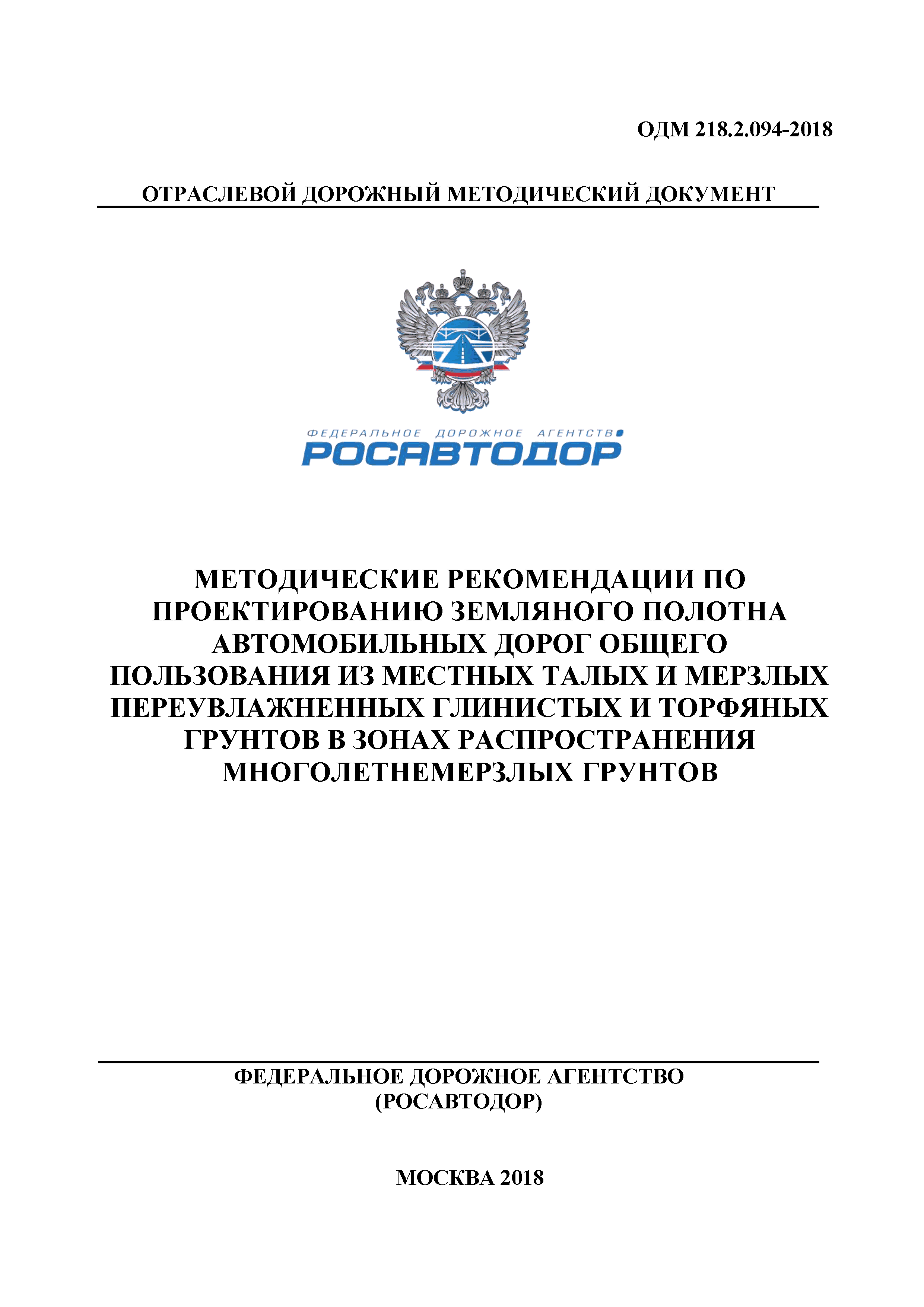 ОДМ 218.2.094-2018

ОТРАСЛЕВОЙ ДОРОЖНЫЙ МЕТОДИЧЕСКИЙ ДОКУМЕНТ

ФЕДЕРАЛЬНОЕ ДОРОЖНОЕ АГЕНТСТВО
РОСАВТОДОР

МЕТОДИЧЕСКИЕ РЕКОМЕНДАЦИИ ПО ПРОЕКТИРОВАНИЮ ЗЕМЛЯНОГО ПОЛОТНА АВТОМОБИЛЬНЫХ ДОРОГ ОБЩЕГО ПОЛЬЗОВАНИЯ ИЗ МЕСТНЫХ ТАЛЫХ И МЕРЗЛЫХ ПЕРЕУВЛАЖНЕННЫХ ГЛИНИСТЫХ И ТОРФЯНЫХ ГРУНТОВ В ЗОНАХ РАСПРОСТРАНЕНИЯ МНОГОЛЕТНЕМЕРЗЛЫХ ГРУНТОВ

ФЕДЕРАЛЬНОЕ ДОРОЖНОЕ АГЕНТСТВО
(РОСАВТОДОР)

МОСКВА 2018